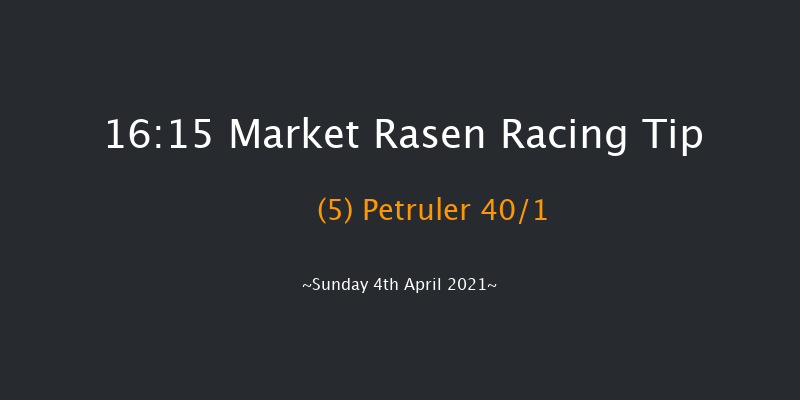 16:15 Market Rasen Racing Tip

(5) Petruler 40/1

~Sunday 4th April 2021~